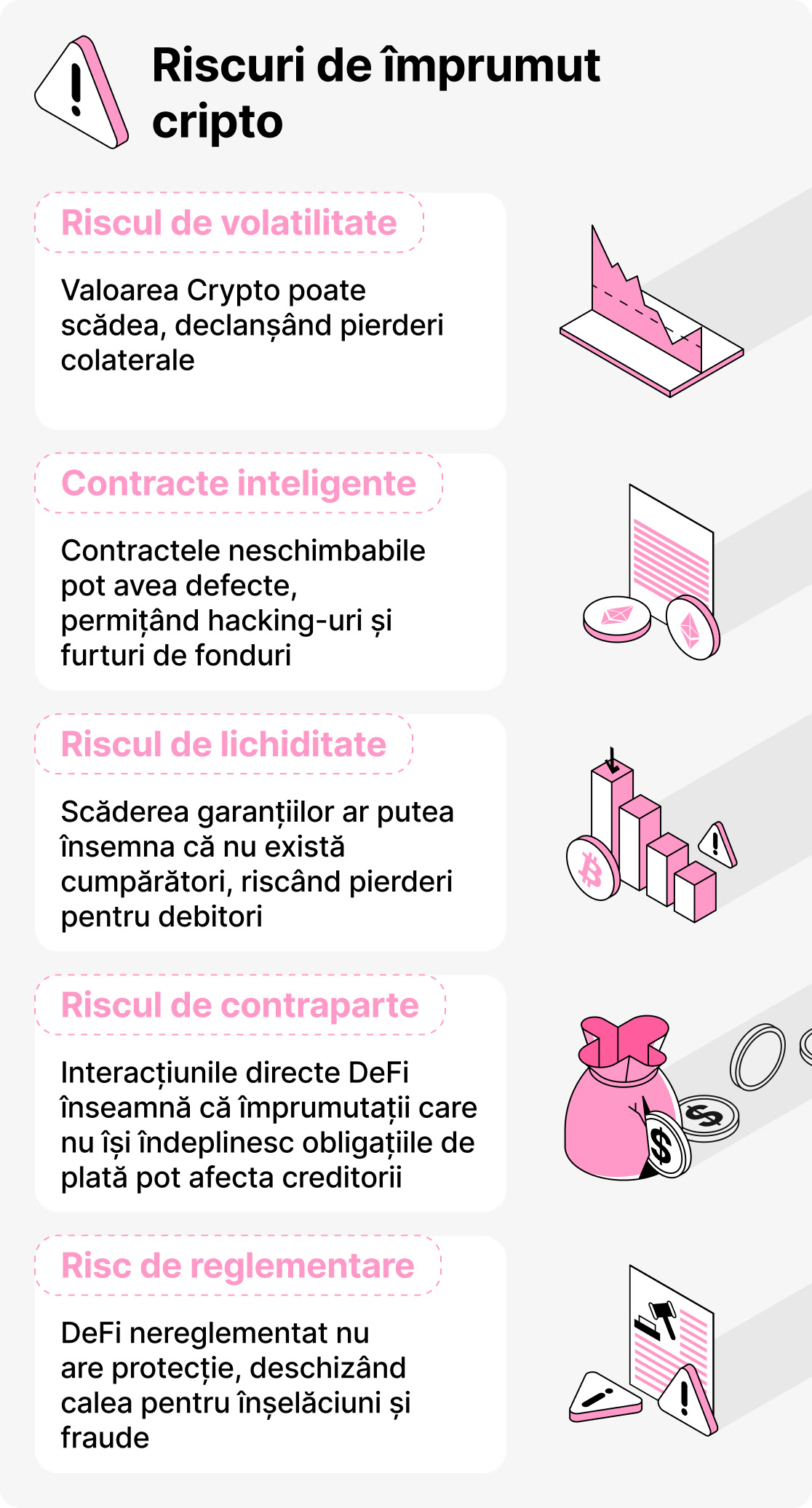 Riscuri de împrumut cripto

Riscul de volatilitate

Valoarea Crypto poate scădea, declanșând pierderi colaterale

Contracte inteligente

Contractele neschimbabile pot avea defecte, permițând hacking-uri și furturi de fonduri

Riscul de lichiditate

Scăderea garanțiilor ar putea însemna că nu există cumpărători, riscând pierderi pentru debitori

Riscul de contraparte

Interacțiunile directe DeFi înseamnă că împrumutații care nu își îndeplinesc obligațiile de plată pot afecta creditorii

Risc de reglementare

DeFi nereglementat nu are protecție, deschizând calea pentru înșelăciuni și fraude